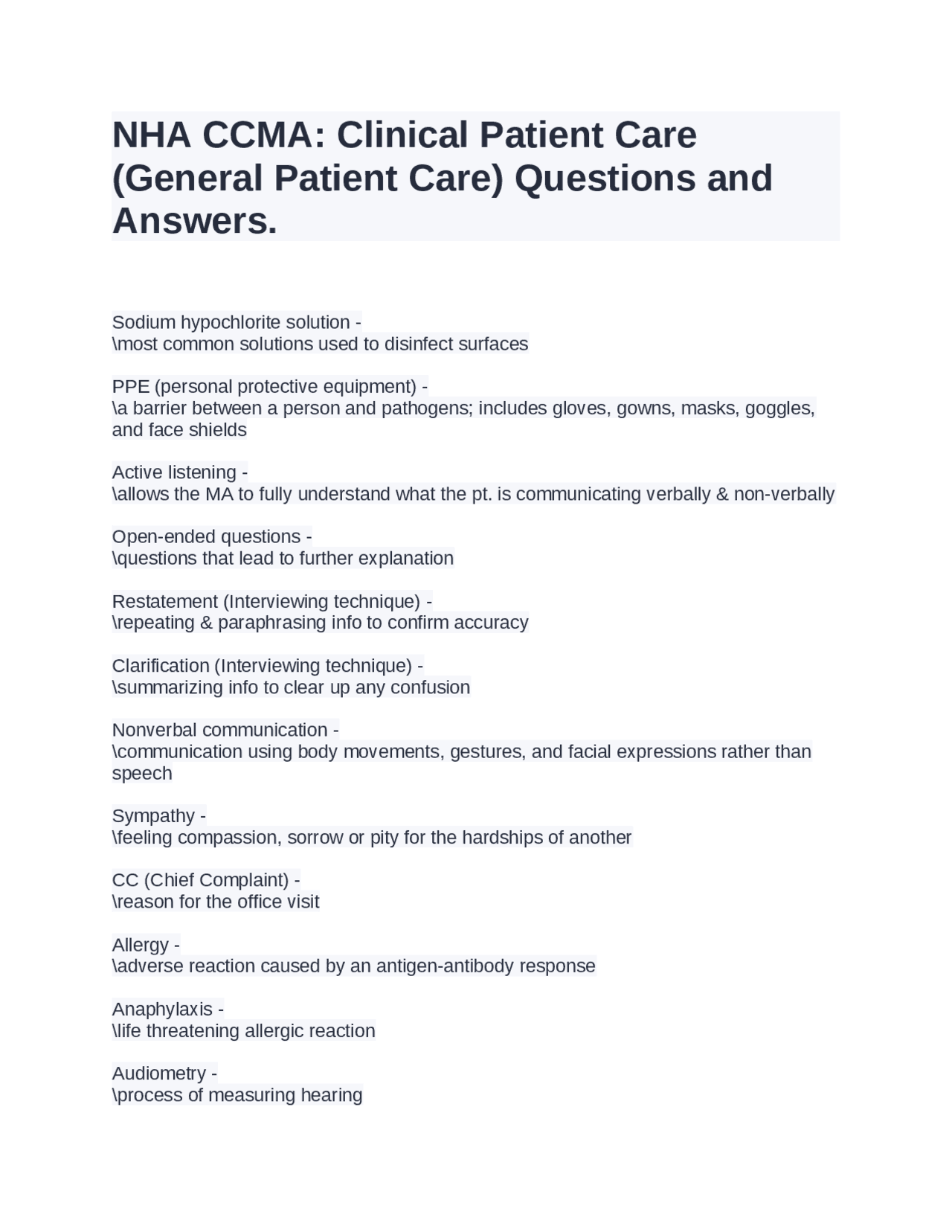 NHA CCMA: Clinical Patient Care (General Patient Care) Questions and Answers.

Sodium hypochlorite solution -
\most common solutions used to disinfect surfaces

PPE (personal protective equipment) -
\a barrier between a person and pathogens; includes gloves, gowns, masks, goggles, and face shields

Active listening -
\allows the MA to fully understand what the pt. is communicating verbally & non-verbally

Open-ended questions -
\questions that lead to further explanation

Restatement (Interviewing technique) -
\repeating & paraphrasing info to confirm accuracy

Clarification (Interviewing technique) -
\summarizing info to clear up any confusion

Nonverbal communication -
\communication using body movements, gestures, and facial expressions rather than speech

Sympathy -
\feeling compassion, sorrow or pity for the hardships of another

CC (Chief Complaint) -
\reason for the office visit

Allergy -
\adverse reaction caused by an antigen-antibody response

Anaphylaxis -
\life threatening allergic reaction

Audiometry -
\process of measuring hearing